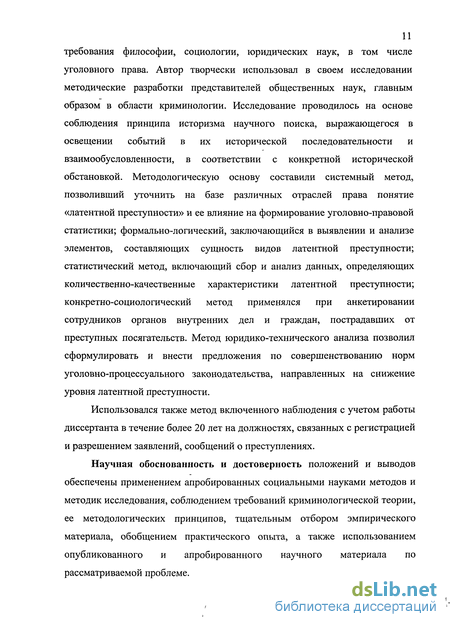 11

требования философии, социологии, юридических наук, в том числе уголовного права. Автор творчески использовал в своем исследовании методические разработки представителей общественных наук, главным образом в области криминологии. Исследование проводилось на основе соблюдения принципа историзма научного поиска, выражающегося в освещении событий в их исторической последовательности и взаимообусловленности, в соответствии с конкретной исторической обстановкой. Методологическую основу составили системный метод, позволивший уточнить на базе различных отраслей права понятие «латентной преступности» и ее влияние на формирование уголовно-правовой статистики; формально-логический, заключающийся в выявлении и анализе элементов, составляющих сущность видов латентной преступности; статистический метод, включающий сбор и анализ данных, определяющих количественно-качественные характеристики латентной преступности; конкретно-социологический метод применялся при анкетировании сотрудников органов внутренних дел и граждан, пострадавших от преступных посягательств. Метод юридико-технического анализа позволил сформулировать и внести предложения по совершенствованию норм уголовно-процессуального законодательства, направленных на снижение уровня латентной преступности.

Использовался также метод включенного наблюдения с учетом работы диссертанта в течение более 20 лет на должностях, связанных с регистрацией и разрешением заявлений, сообщений о преступлениях.

Научная обоснованность и достоверность положений и выводов обеспечены применением апробированных социальными науками методов и методик исследования, соблюдением требований криминологической теории, ее методологических принципов, тщательным отбором эмпирического материала, обобщением практического опыта, а также использованием опубликованного и апробированного научного материала по рассматриваемой проблеме.

dsLib.net
библиотека диссертаций